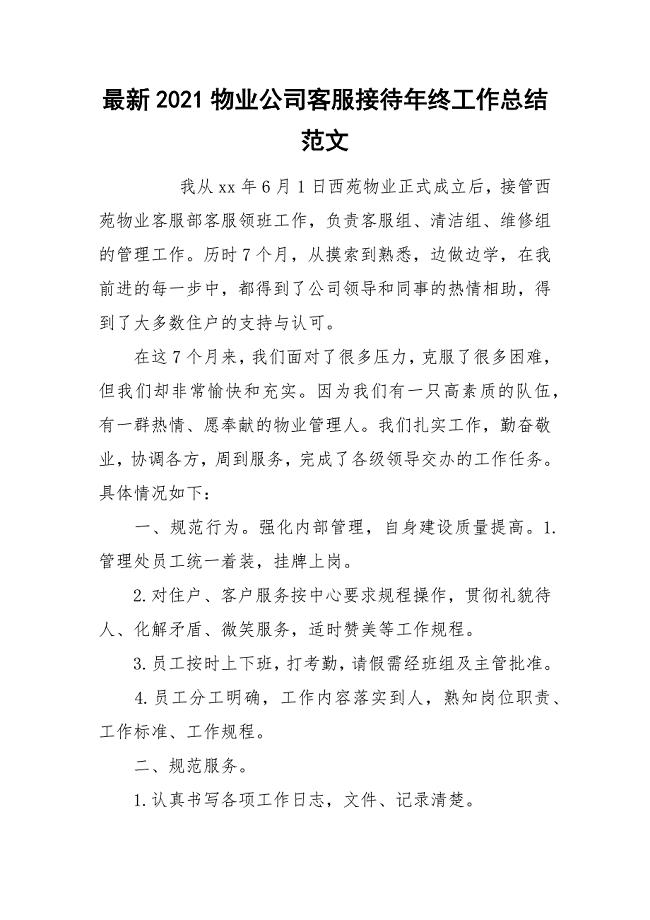 最新2021物业公司客服接待年终工作总结范文

我从xx年6月1日西苑物业正式成立后，接管西苑物业客服部客服领班工作，负责客服组、清洁组、维修组的管理工作。历时7个月，从摸索到熟悉，边做边学，在我前进的每一步中，都得到了公司领导和同事的热情相助，得到了大多数住户的支持与认可。

在这7个月来，我们面对了很多压力，克服了很多困难，但我们却非常愉快和充实。因为我们有一只高素质的队伍，有一群热情、愿奉献的物业管理人。我们扎实工作，勤奋敬业，协调各方，周到服务，完成了各级领导交办的工作任务。具体情况如下：

一、规范行为。强化内部管理，自身建设质量提高。1.管理处员工统一着装，挂牌上岗。

2.对住户、客户服务按中心要求规程操作，贯彻礼貌待人、化解矛盾、微笑服务，适时赞美等工作规程。

3.员工按时上下班，打考勤，请假需经班组及主管批准。

4.员工分工明确，工作内容落实到人，熟知岗位职责、工作标准、工作规程。

二、规范服务。

1.认真书写各项工作日志，文件、记录清楚。